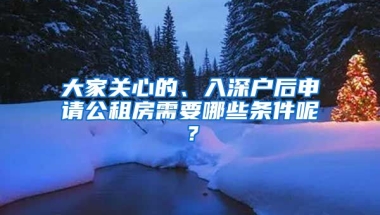 大家关心的、入深户后申请公租房需要哪些条件呢？